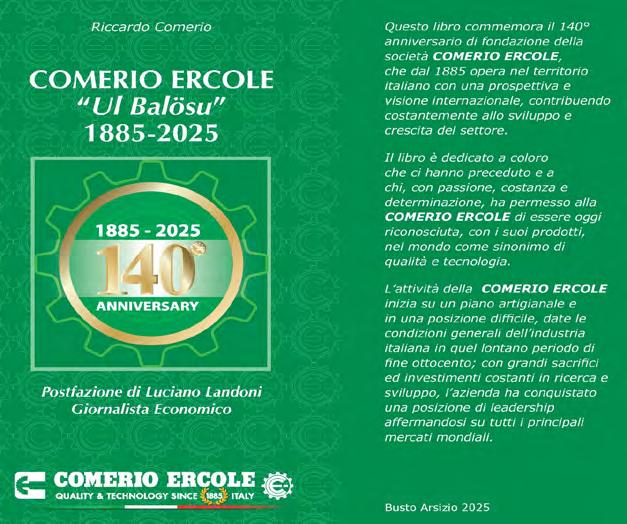 Riccardo Comerio

COMERIO ERCOLE
"Ul Balösu"
1885-2025

1885 - 2025
140°
ANNIVERSARY

Postfazione di Luciano Landoni
Giornalista Economico

COMERIO ERCOLE
QUALITY & TECHNOLOGY SINCE 1885 ITALY

Questo libro commemora il 140° anniversario di fondazione della società COMERIO ERCOLE, che dal 1885 opera nel territorio italiano con una prospettiva e visione internazionale, contribuendo costantemente allo sviluppo e crescita del settore.

Il libro è dedicato a coloro che ci hanno preceduto e a chi, con passione, costanza e determinazione, ha permesso alla COMERIO ERCOLE di essere oggi riconosciuta, con i suoi prodotti, nel mondo come sinonimo di qualità e tecnologia.

L'attività della COMERIO ERCOLE inizia su un piano artigianale e in una posizione difficile, date le condizioni generali dell'industria italiana in quel lontano periodo di fine ottocento; con grandi sacrifici ed investimenti costanti in ricerca e sviluppo, l'azienda ha conquistato una posizione di leadership affermandosi su tutti i principali mercati mondiali.

Busto Arsizio 2025